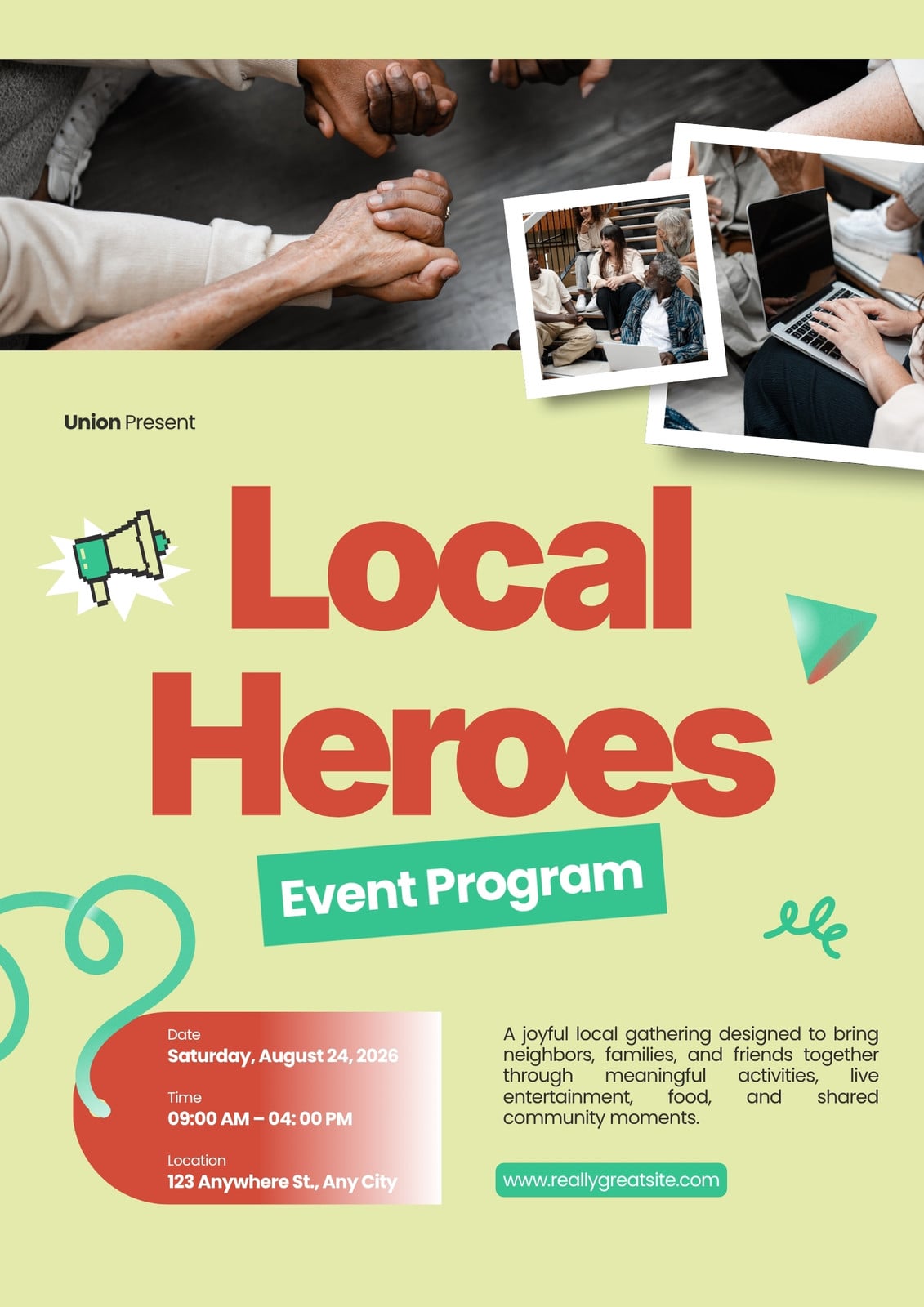 Union Present

Local Heroes

Event Program

Date
Saturday, August 24, 2026

Time
09:00 AM – 04: 00 PM

Location
123 Anywhere St., Any City

A joyful local gathering designed to bring neighbors, families, and friends together through meaningful activities, live entertainment, food, and shared community moments.

www.reallygreatsite.com